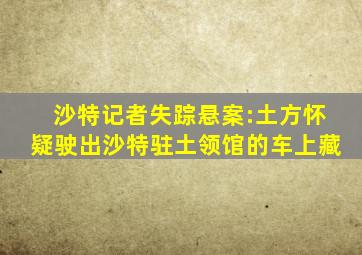 沙特记者失踪悬案:土方怀疑驶出沙特驻土领馆的车上藏